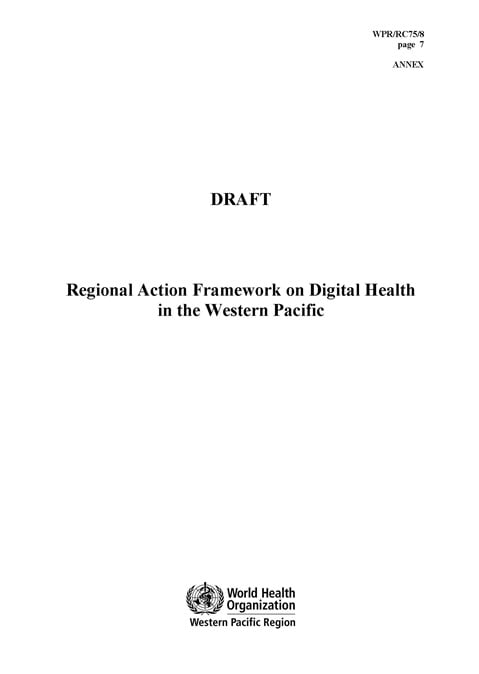 WPR/RC75/8
page 7

ANNEX

DRAFT

Regional Action Framework on Digital Health in the Western Pacific

World Health Organization
Western Pacific Region